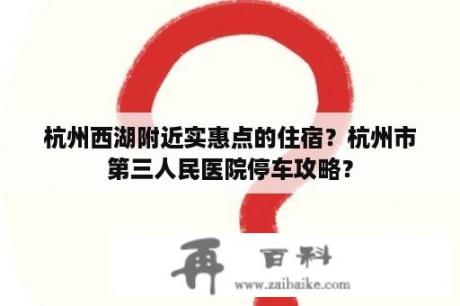 杭州西湖附近实惠点的住宿？杭州市第三人民医院停车攻略？

再 百科
www.zaibaike.com